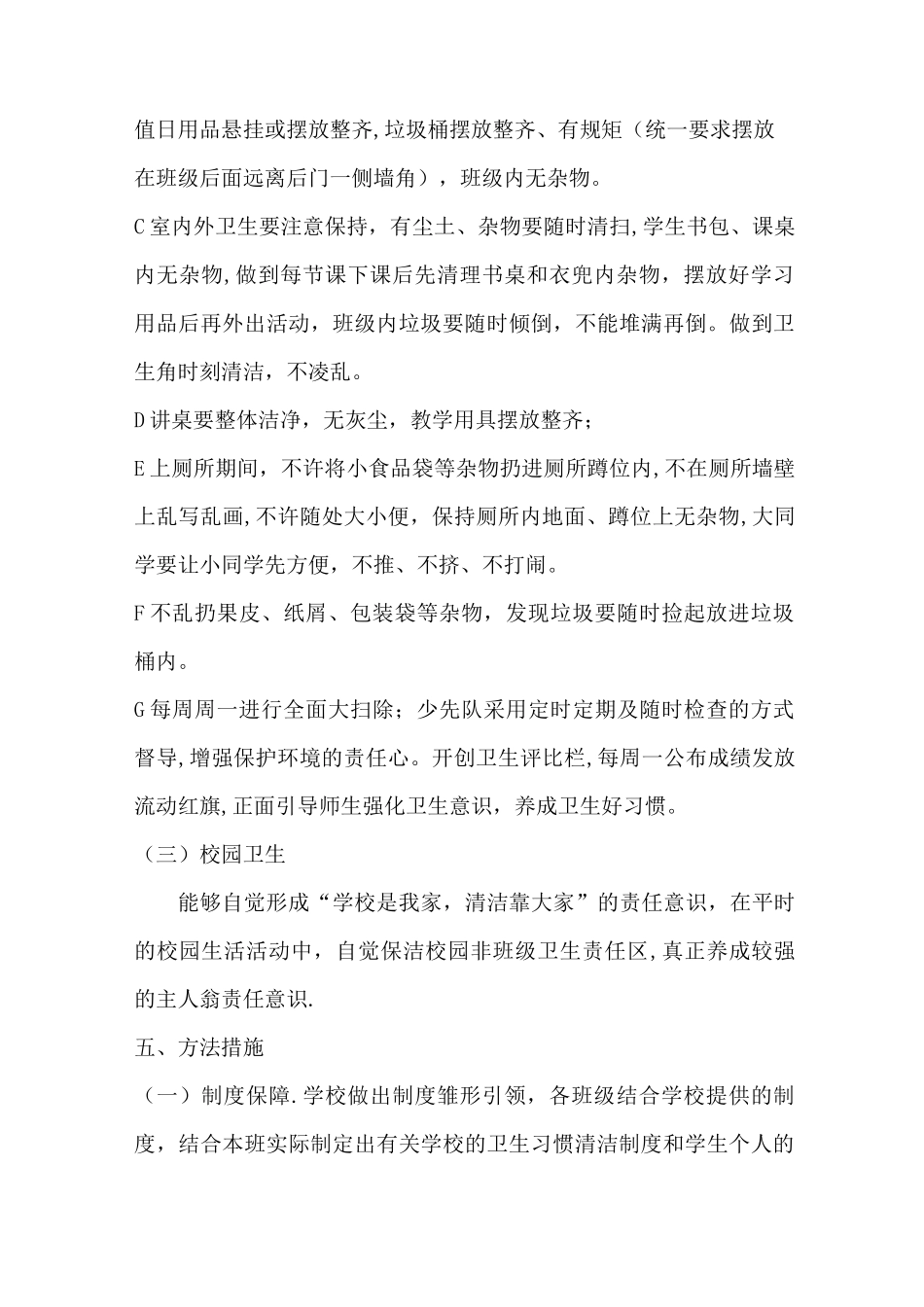 值日用品悬挂或摆放整齐,垃圾桶摆放整齐、有规矩（统一要求摆放在班级后面远离后门一侧墙角），班级内无杂物。

C室内外卫生要注意保持，有尘土、杂物要随时清扫,学生书包、课桌内无杂物,做到每节课下课后先清理书桌和衣兜内杂物，摆放好学习用品后再外出活动，班级内垃圾要随时倾倒，不能堆满再倒。做到卫生角时刻清洁，不凌乱。

D讲桌要整体洁净，无灰尘，教学用具摆放整齐；

E上厕所期间，不许将小食品袋等杂物扔进厕所蹲位内,不在厕所墙壁上乱写乱画,不许随处大小便，保持厕所内地面、蹲位上无杂物,大同学要让小同学先方便，不推、不挤、不打闹。

F不乱扔果皮、纸屑、包装袋等杂物，发现垃圾要随时捡起放进垃圾桶内。

G每周周一进行全面大扫除；少先队采用定时定期及随时检查的方式督导,增强保护环境的责任心。开创卫生评比栏,每周一公布成绩发放流动红旗,正面引导师生强化卫生意识，养成卫生好习惯。

（三）校园卫生

能够自觉形成“学校是我家，清洁靠大家”的责任意识，在平时的校园生活活动中，自觉保洁校园非班级卫生责任区,真正养成较强的主人翁责任意识.

五、方法措施

（一）制度保障.学校做出制度雏形引领，各班级结合学校提供的制度，结合本班实际制定出有关学校的卫生习惯清洁制度和学生个人的